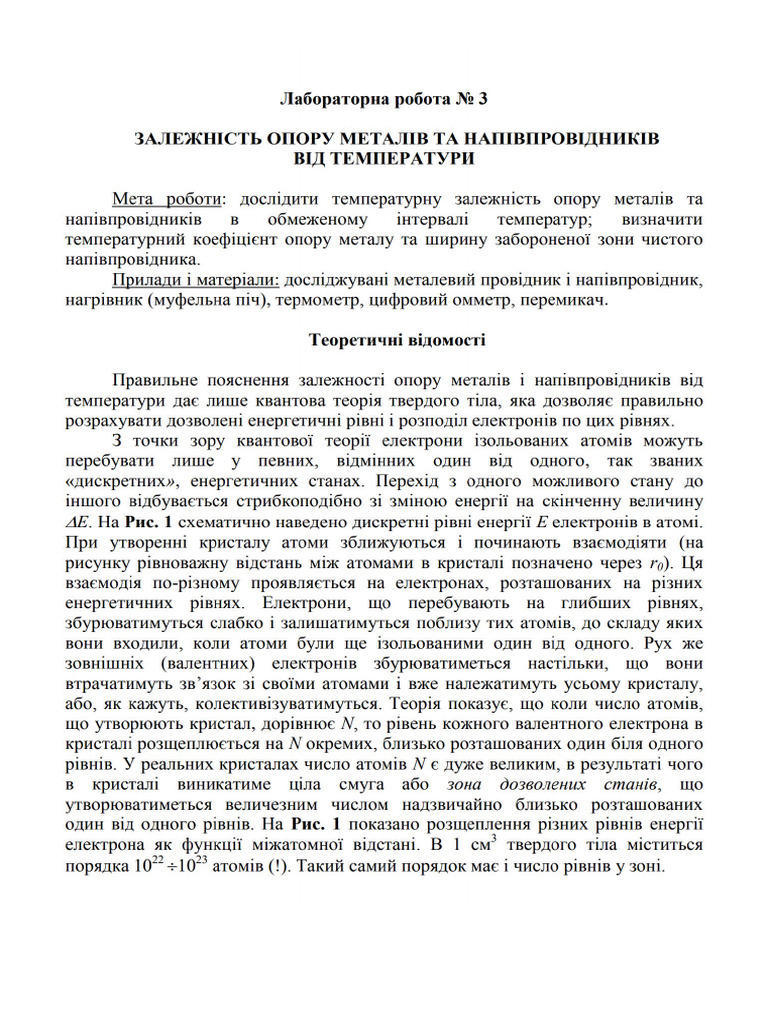 Лабораторна робота № 3

ЗАЛЕЖНІСТЬ ОПОРУ МЕТАЛІВ ТА НАПІВПРОВІДНИКІВ ВІД ТЕМПЕРАТУРИ

Мета роботи: дослідити температурну залежність опору металів та напівпровідників в обмеженому інтервалі температур; визначити температурний коефіцієнт опору металу та ширину забороненої зони чистого напівпровідника.

Прилади і матеріали: досліджувані металевий провідник і напівпровідник, нагрівник (муфельна піч), термометр, цифровий омметр, перемикач.

Теоретичні відомості

Правильне пояснення залежності опору металів і напівпровідників від температури дає лише квантова теорія твердого тіла, яка дозволяє правильно розрахувати дозволені енергетичні рівні і розподіл електронів по цих рівнях.

З точки зору квантової теорії електрони ізольованих атомів можуть перебувати лише у певних, відмінних один від одного, так званих «дискретних», енергетичних станах. Перехід з одного можливого стану до іншого відбувається стрибкоподібно зі зміною енергії на скінченну величину $\Delta E$. На Рис. 1 схематично наведено дискретні рівні енергії $E$ електронів в атомі. При утворенні кристалу атоми зближуються і починають взаємодіяти (на рисунку рівноважну відстань між атомами в кристалі позначено через $r_0$). Ця взаємодія по-різному проявляється на електронах, розташованих на різних енергетичних рівнях. Електрони, що перебувають на глибших рівнях, збурюватимуться слабко і залишатимуться поблизу тих атомів, до складу яких вони входили, коли атоми були ще ізольованими один від одного. Рух же зовнішніх (валентних) електронів збурюватиметься настільки, що вони втрачатимуть зв'язок зі своїми атомами і вже належатимуть усьому кристалу, або, як кажуть, колективізуватимуться. Теорія показує, що коли число атомів, що утворюють кристал, дорівнює $N$, то рівень кожного валентного електрона в кристалі розщеплюється на $N$ окремих, близько розташованих один біля одного рівнів. У реальних кристалах число атомів $N$ є дуже великим, в результаті чого в кристалі виникатиме ціла смуга або зона дозволених станів, що утворюватиметься величезним числом надзвичайно близько розташованих один від одного рівнів. На Рис. 1 показано розщеплення різних рівнів енергії електрона як функції міжатомної відстані. В 1 см$^3$ твердого тіла міститься порядка $10^{22} \div 10^{23}$ атомів (!). Такий самий порядок має і число рівнів у зоні.